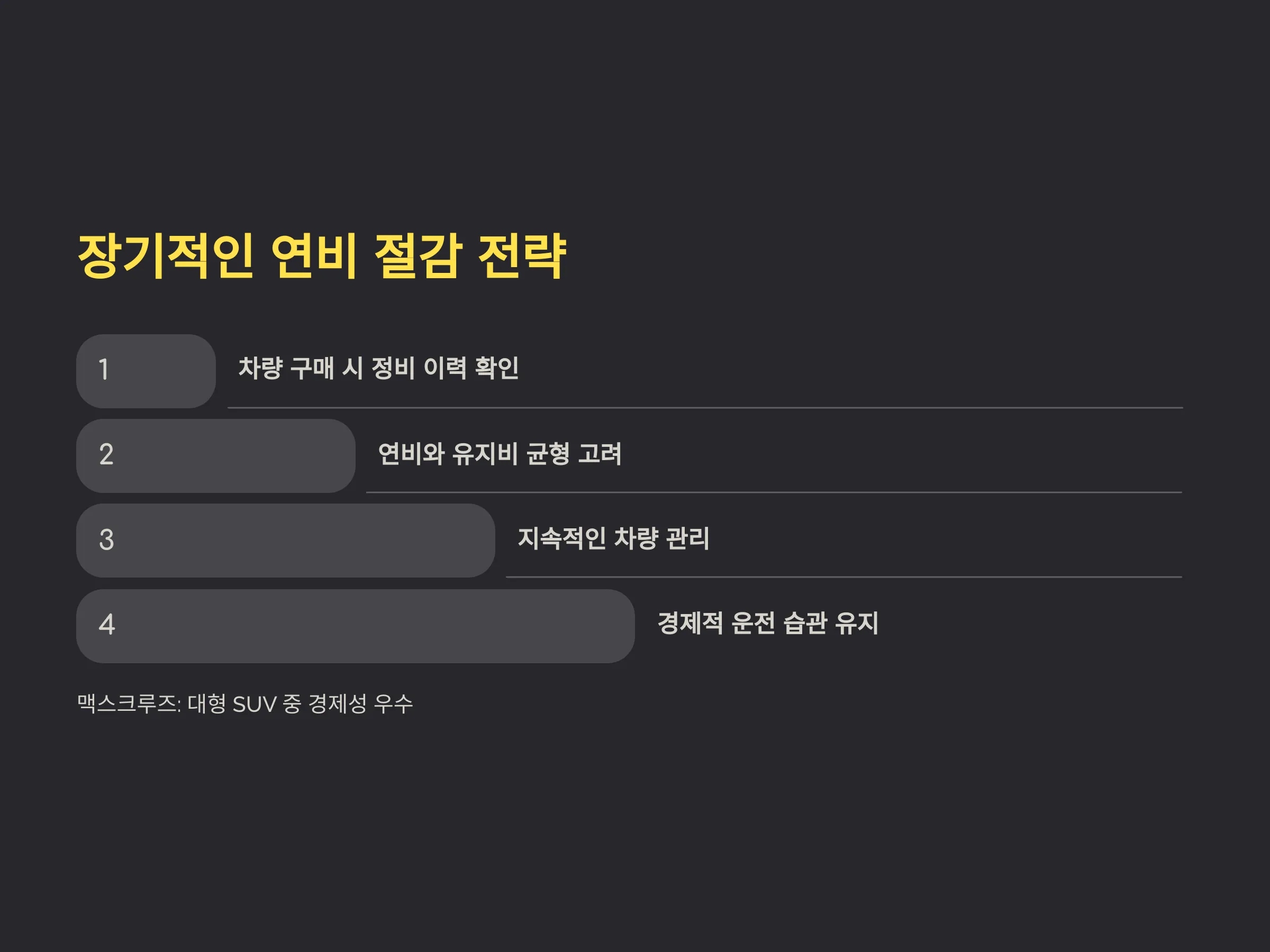 장기적인 연비 절감 전략

1

차량 구매 시 정비 이력 확인

2

연비와 유지비 균형 고려

3

지속적인 차량 관리

4

경제적 운전 습관 유지

맥스크루즈: 대형 SUV 중 경제성 우수